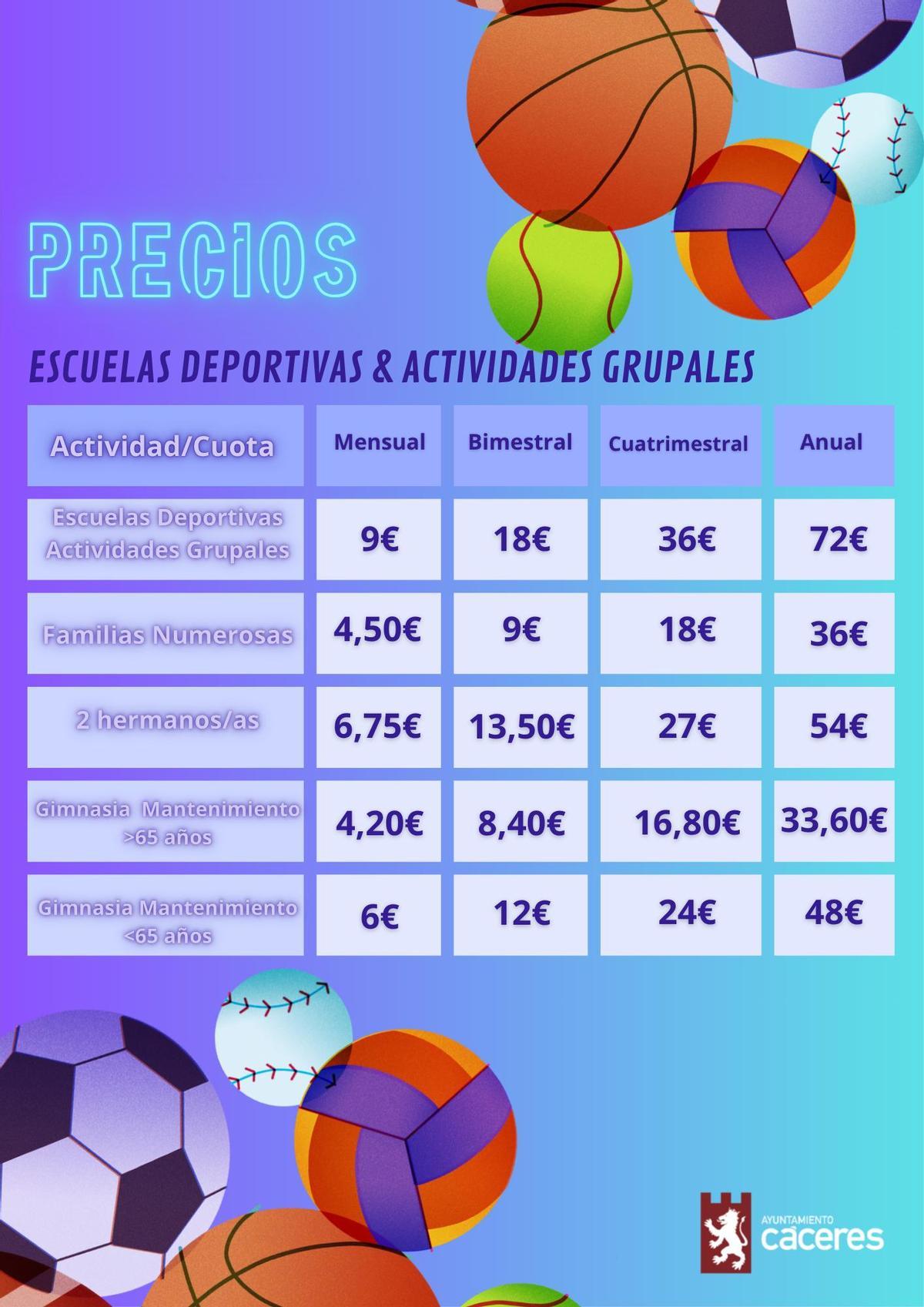 PRECIOS

ESCUELAS DEPORTIVAS & ACTIVIDADES GRUPALES

| Actividad/Cuota | Mensual | Bimestral | Cuatrimestral | Anual |
|---|---|---|---|---|
| Escuelas Deportivas Actividades Grupales | 9€ | 18€ | 36€ | 72€ |
| Familias Numerosas | 4,50€ | 9€ | 18€ | 36€ |
| 2 hermanos/as | 6,75€ | 13,50€ | 27€ | 54€ |
| Gimnasia Mantenimiento >65 años | 4,20€ | 8,40€ | 16,80€ | 33,60€ |
| Gimnasia Mantenimiento <65 años | 6€ | 12€ | 24€ | 48€ |

AYUNTAMIENTO
cáceres